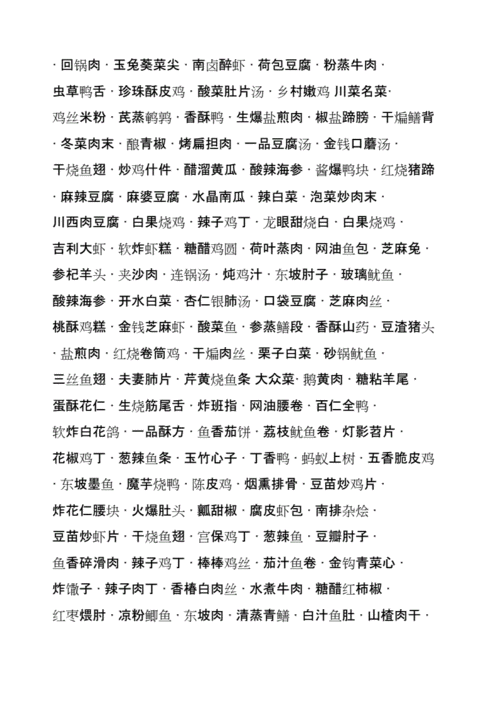 · 回锅肉 · 玉兔葵菜尖 · 南卤醉虾 · 荷包豆腐 · 粉蒸牛肉 ·

虫草鸭舌 · 珍珠酥皮鸡 · 酸菜肚片汤 · 乡村嫩鸡 川菜名菜·

鸡丝米粉 · 芪蒸鹌鹑 · 香酥鸭 · 生爆盐煎肉 · 椒盐蹄膀 · 干煸鳝背

· 冬菜肉末 · 酿青椒 · 烤扁担肉 · 一品豆腐汤 · 金钱口蘑汤 ·

干烧鱼翅 · 炒鸡什件 · 醋溜黄瓜 · 酸辣海参 · 酱爆鸭块 · 红烧猪蹄

· 麻辣豆腐 · 麻婆豆腐 · 水晶南瓜 · 辣白菜 · 泡菜炒肉末 ·

川西肉豆腐 · 白果烧鸡 · 辣子鸡丁 · 龙眼甜烧白 · 白果烧鸡 ·

吉利大虾 · 软炸虾糕 · 糖醋鸡圆 · 荷叶蒸肉 · 网油鱼包 · 芝麻兔 ·

参杞羊头 · 夹沙肉 · 连锅汤 · 炖鸡汁 · 东坡肘子 · 玻璃鱿鱼 ·

酸辣海参 · 开水白菜 · 杏仁银肺汤 · 口袋豆腐 · 芝麻肉丝 ·

桃酥鸡糕 · 金钱芝麻虾 · 酸菜鱼 · 参蒸鳝段 · 香酥山药 · 豆渣猪头

· 盐煎肉 · 红烧卷筒鸡 · 干煸肉丝 · 栗子白菜 · 砂锅鱿鱼 ·

三丝鱼翅 · 夫妻肺片 · 芹黄烧鱼条 大众菜· 鹅黄肉 · 糖粘羊尾 ·

蛋酥花仁 · 生烧筋尾舌 · 炸班指 · 网油腰卷 · 百仁全鸭 ·

软炸白花鸽 · 一品酥方 · 鱼香茄饼 · 荔枝鱿鱼卷 · 灯影苕片 ·

花椒鸡丁 · 葱辣鱼条 · 玉竹心子 · 丁香鸭 · 蚂蚁上树 · 五香脆皮鸡

· 东坡墨鱼 · 魔芋烧鸭 · 陈皮鸡 · 烟熏排骨 · 豆苗炒鸡片 ·

炸花仁腰块 · 火爆肚头 · 瓤甜椒 · 腐皮虾包 · 南排杂烩 ·

豆苗炒虾片 · 干烧鱼翅 · 宫保鸡丁 · 葱辣鱼 · 豆瓣肘子 ·

鱼香碎滑肉 · 辣子鸡丁 · 棒棒鸡丝 · 茄汁鱼卷 · 金钩青菜心 ·

炸馓子 · 辣子肉丁 · 香椿白肉丝 · 水煮牛肉 · 糖醋红柿椒 ·

红枣煨肘 · 凉粉鲫鱼 · 东坡肉 · 清蒸青鳝 · 白汁鱼肚 · 山楂肉干 ·